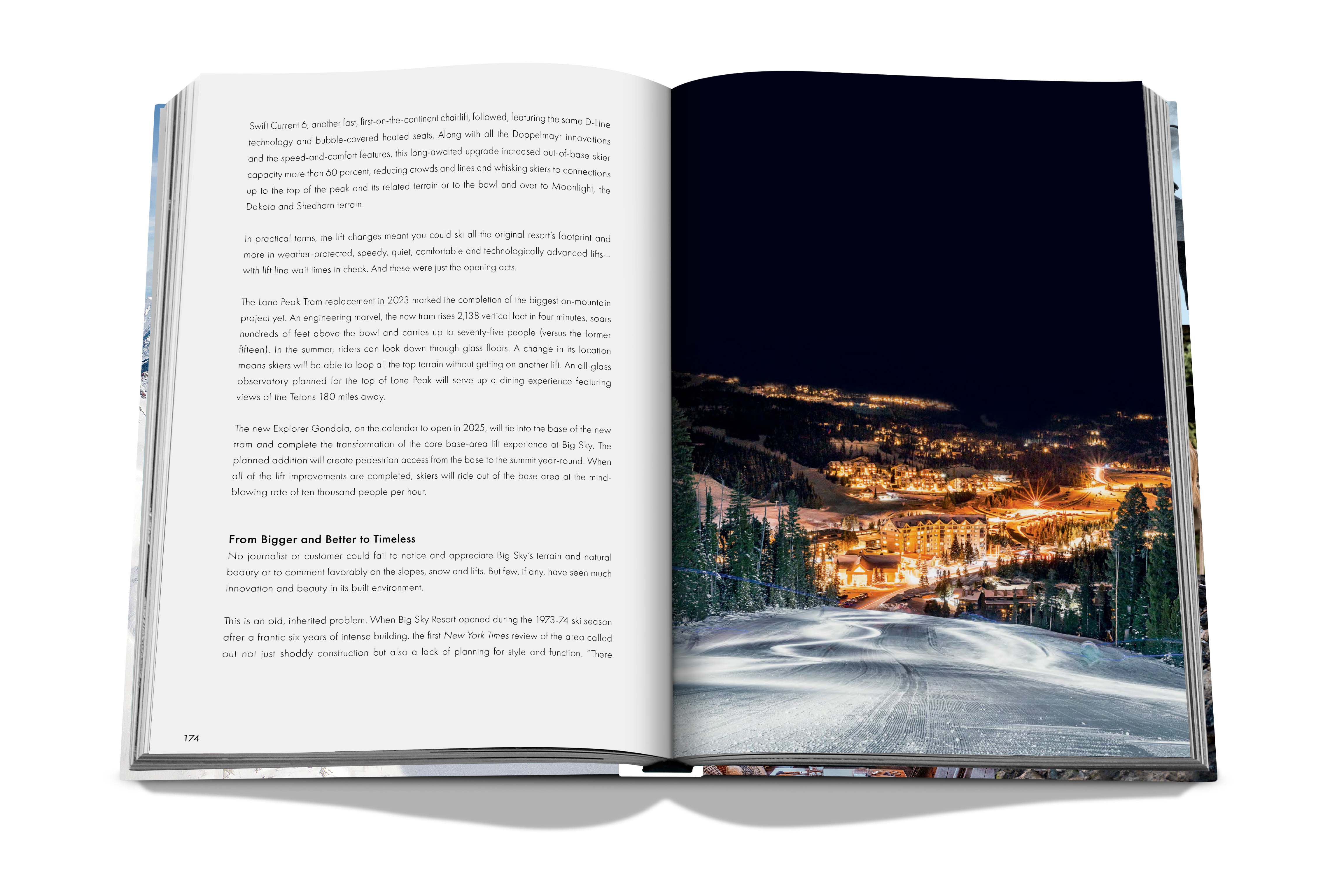 Swift Current 6, another fast, first-on-the-continent chairlift, followed, featuring the same D-Line technology and bubble-covered heated seats. Along with all the Doppelmayr innovations and the speed-and-comfort features, this long-awaited upgrade increased out-of-base skier capacity more than 60 percent, reducing crowds and lines and whisking skiers to connections up to the top of the peak and its related terrain or to the bowl and over to Moonlight, the Dakota and Shedhorn terrain.

In practical terms, the lift changes meant you could ski all the original resort's footprint and more in weather-protected, speedy, quiet, comfortable and technologically advanced lifts—with lift line wait times in check. And these were just the opening acts.

The Lone Peak Tram replacement in 2023 marked the completion of the biggest on-mountain project yet. An engineering marvel, the new tram rises 2,138 vertical feet in four minutes, soars hundreds of feet above the bowl and carries up to seventy-five people (versus the former fifteen). In the summer, riders can look down through glass floors. A change in its location means skiers will be able to loop all the top terrain without getting on another lift. An all-glass observatory planned for the top of Lone Peak will serve up a dining experience featuring views of the Tetons 180 miles away.

The new Explorer Gondola, on the calendar to open in 2025, will tie into the base of the new tram and complete the transformation of the core base-area lift experience at Big Sky. The planned addition will create pedestrian access from the base to the summit year-round. When all of the lift improvements are completed, skiers will ride out of the base area at the mind-blowing rate of ten thousand people per hour.

From Bigger and Better to Timeless

No journalist or customer could fail to notice and appreciate Big Sky's terrain and natural beauty or to comment favorably on the slopes, snow and lifts. But few, if any, have seen much innovation and beauty in its built environment.

This is an old, inherited problem. When Big Sky Resort opened during the 1973-74 ski season after a frantic six years of intense building, the first New York Times review of the area called out not just shoddy construction but also a lack of planning for style and function. "There

174